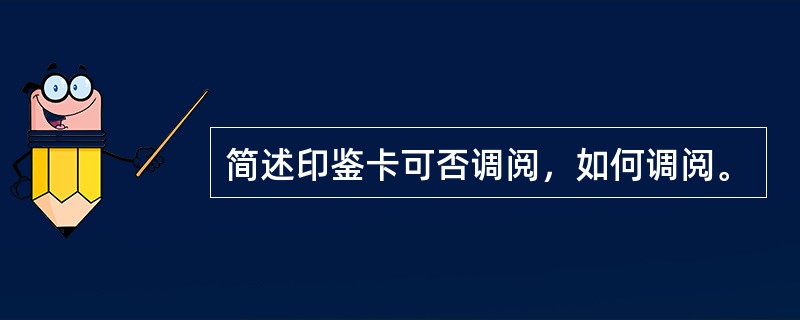 简述印鉴卡可否调阅，如何调阅。